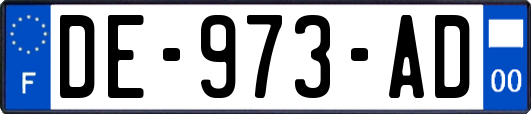 F
DE-973-AD
00